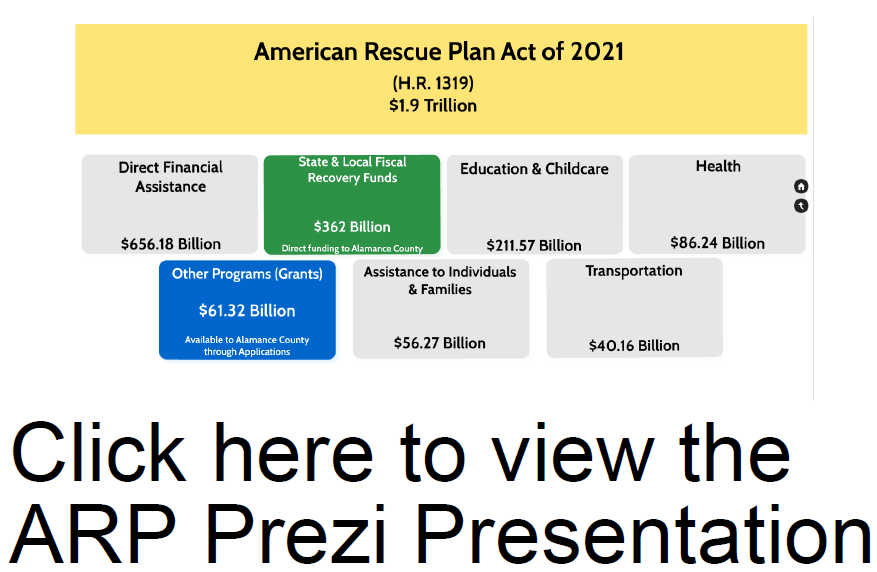 American Rescue Plan Act of 2021
(H.R. 1319)
$1.9 Trillion

Direct Financial Assistance
$656.18 Billion

State & Local Fiscal Recovery Funds
$362 Billion
Direct funding to Alamance County

Education & Childcare
$211.57 Billion

Health
$86.24 Billion

Other Programs (Grants)
$61.32 Billion
Available to Alamance County through Applications

Assistance to Individuals & Families
$56.27 Billion

Transportation
$40.16 Billion

Click here to view the ARP Prezi Presentation